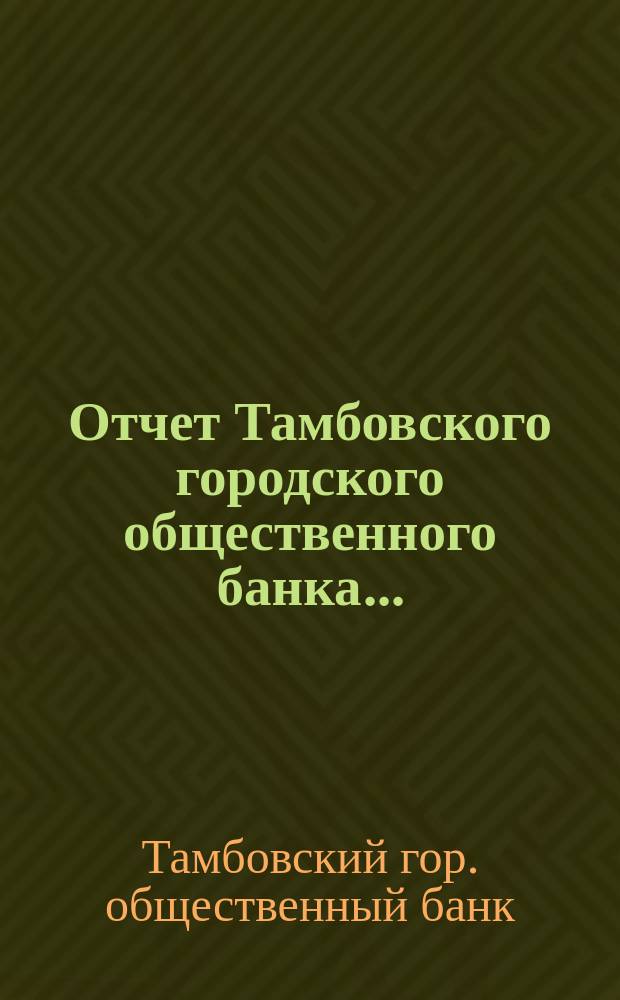 Отчет Тамбовского городского общественного банка...

Тамбовский гор. общественный банк